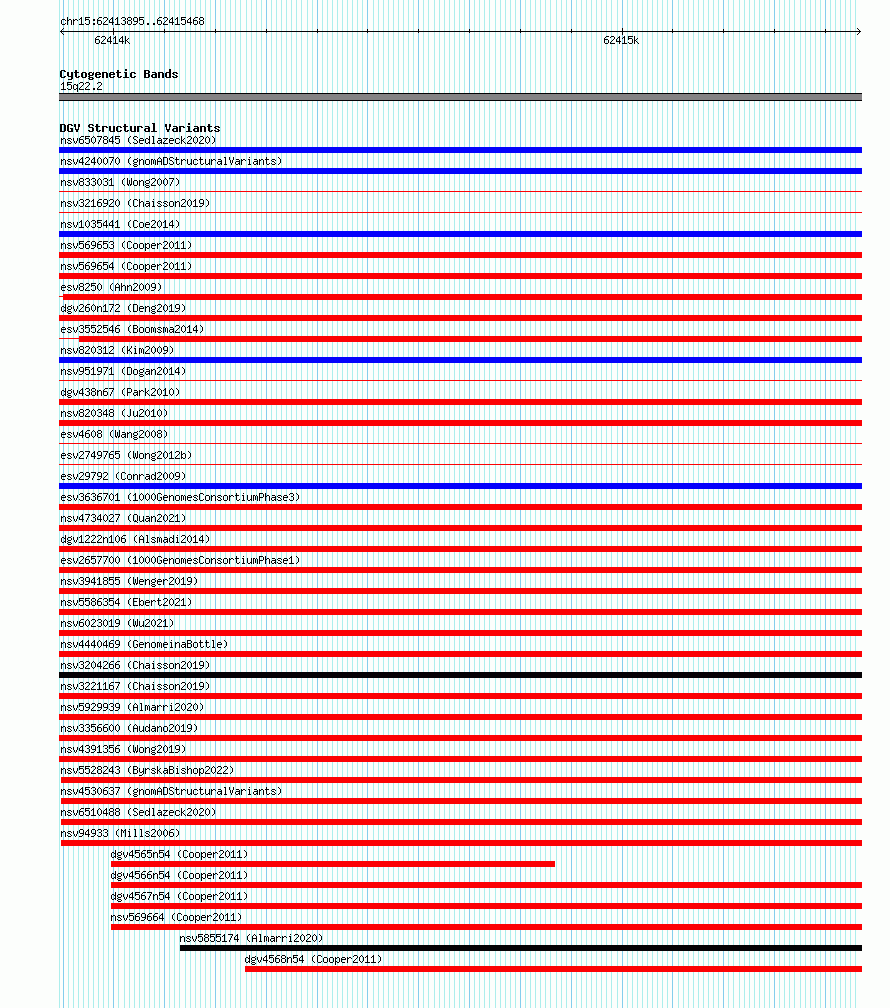 chr15:62413895..62415468

62414k

62415k

Cytogenetic Bands
15q22.2

DGV Structural Variants
nsv6507845 (Sedlazeck2020)
nsv4240070 (gnomADStructuralVariants)
nsv833031 (Wong2007)
nsv3216920 (Chaisson2019)
nsv1035441 (Coe2014)
nsv569653 (Cooper2011)
nsv569654 (Cooper2011)
esv8250 (Ahn2009)
dgv260n172 (Deng2019)
esv3552546 (Boomsma2014)
nsv820312 (Kim2009)
nsv951971 (Dogan2014)
dgv438n67 (Park2010)
nsv820348 (Ju2010)
esv4608 (Wang2008)
esv2749765 (Wong2012b)
esv29792 (Conrad2009)
esv3636701 (1000GenomesConsortiumPhase3)
nsv4734027 (Quan2021)
dgv1222n106 (Alsmadi2014)
esv2657700 (1000GenomesConsortiumPhase1)
nsv3941855 (Wenger2019)
nsv5586354 (Ebert2021)
nsv6023019 (Wu2021)
nsv4440469 (GenomeinaBottle)
nsv3204266 (Chaisson2019)
nsv3221167 (Chaisson2019)
nsv5929939 (Almarri2020)
nsv3356600 (Audano2019)
nsv4391356 (Wong2019)
nsv5528243 (ByrskaBishop2022)
nsv4530637 (gnomADStructuralVariants)
nsv6510488 (Sedlazeck2020)
nsv94933 (Mills2006)
dgv4565n54 (Cooper2011)
dgv4566n54 (Cooper2011)
dgv4567n54 (Cooper2011)
nsv569664 (Cooper2011)
nsv5855174 (Almarri2020)
dgv4568n54 (Cooper2011)